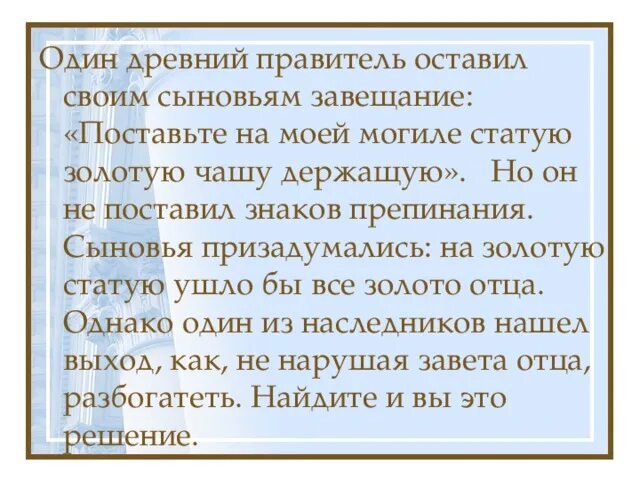 Один древний правитель оставил своим сыновьям завещание: «Поставьте на моей могиле статую золотую чашу держащую». Но он не поставил знаков препинания. Сыновья призадумались: на золотую статую ушло бы все золото отца. Однако один из наследников нашел выход, как, не нарушая завета отца, разбогатеть. Найдите и вы это решение.